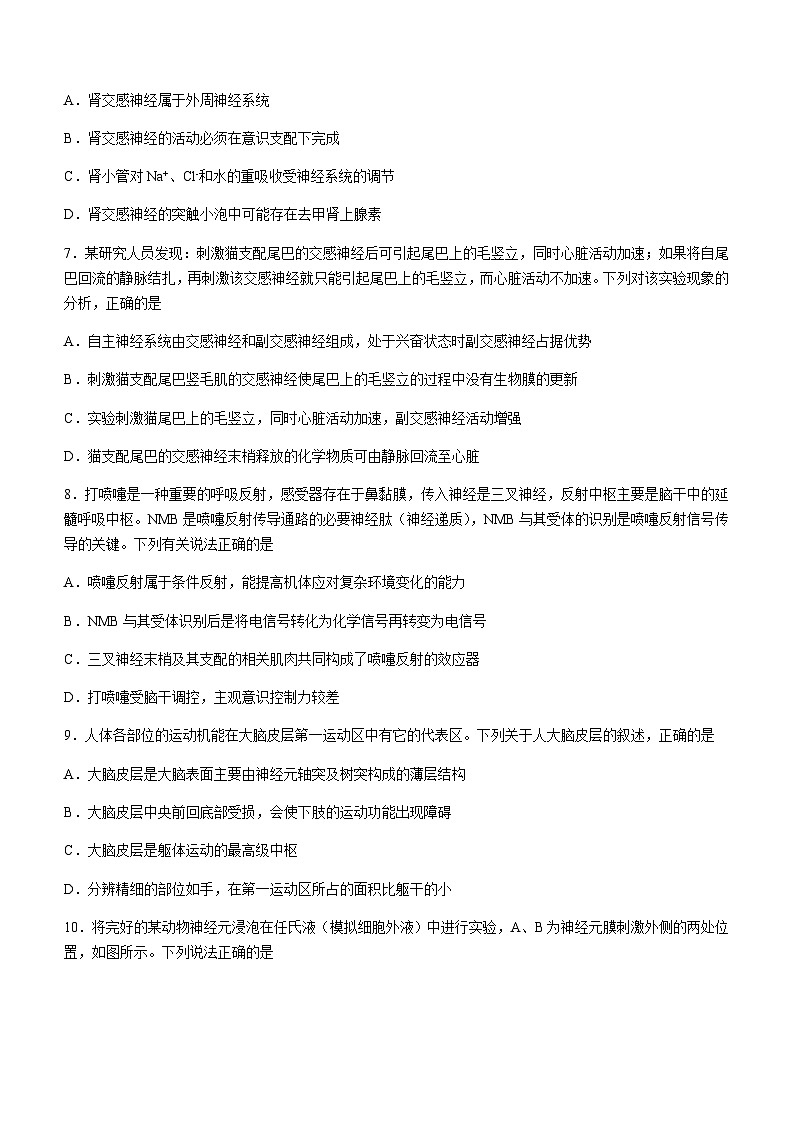 A．肾交感神经属于外周神经系统

B．肾交感神经的活动必须在意识支配下完成

C．肾小管对 $Na^+$、$Cl^-$和水的重吸收受神经系统的调节

D．肾交感神经的突触小泡中可能存在去甲肾上腺素

7．某研究人员发现：刺激猫支配尾巴的交感神经后可引起尾巴上的毛竖立，同时心脏活动加速；如果将自尾巴回流的静脉结扎，再刺激该交感神经就只能引起尾巴上的毛竖立，而心脏活动不加速。下列对该实验现象的分析，正确的是

A．自主神经系统由交感神经和副交感神经组成，处于兴奋状态时副交感神经占据优势

B．刺激猫支配尾巴竖毛肌的交感神经使尾巴上的毛竖立的过程中没有生物膜的更新

C．实验刺激猫尾巴上的毛竖立，同时心脏活动加速，副交感神经活动增强

D．猫支配尾巴的交感神经末梢释放的化学物质可由静脉回流至心脏

8．打喷嚏是一种重要的呼吸反射，感受器存在于鼻黏膜，传入神经是三叉神经，反射中枢主要是脑干中的延髓呼吸中枢。NMB 是喷嚏反射传导通路的必要神经肽（神经递质），NMB 与其受体的识别是喷嚏反射信号传导的关键。下列有关说法正确的是

A．喷嚏反射属于条件反射，能提高机体应对复杂环境变化的能力

B．NMB 与其受体识别后是将电信号转化为化学信号再转变为电信号

C．三叉神经末梢及其支配的相关肌肉共同构成了喷嚏反射的效应器

D．打喷嚏受脑干调控，主观意识控制力较差

9．人体各部位的运动机能在大脑皮层第一运动区中有它的代表区。下列关于人大脑皮层的叙述，正确的是

A．大脑皮层是大脑表面主要由神经元轴突及树突构成的薄层结构

B．大脑皮层中央前回底部受损，会使下肢的运动功能出现障碍

C．大脑皮层是躯体运动的最高级中枢

D．分辨精细的部位如手，在第一运动区所占的面积比躯干的小

10．将完好的某动物神经元浸泡在任氏液（模拟细胞外液）中进行实验，A、B 为神经元膜刺激外侧的两处位置，如图所示。下列说法正确的是